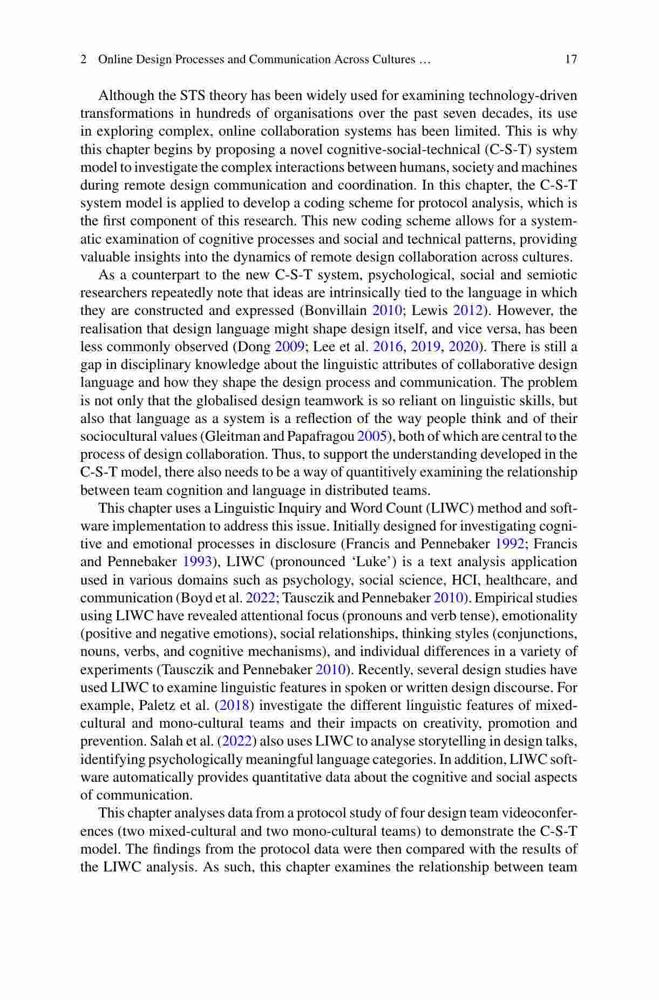 2 Online Design Processes and Communication Across Cultures … 17

Although the STS theory has been widely used for examining technology-driven transformations in hundreds of organisations over the past seven decades, its use in exploring complex, online collaboration systems has been limited. This is why this chapter begins by proposing a novel cognitive-social-technical (C-S-T) system model to investigate the complex interactions between humans, society and machines during remote design communication and coordination. In this chapter, the C-S-T system model is applied to develop a coding scheme for protocol analysis, which is the first component of this research. This new coding scheme allows for a systematic examination of cognitive processes and social and technical patterns, providing valuable insights into the dynamics of remote design collaboration across cultures.

As a counterpart to the new C-S-T system, psychological, social and semiotic researchers repeatedly note that ideas are intrinsically tied to the language in which they are constructed and expressed (Bonvillain 2010; Lewis 2012). However, the realisation that design language might shape design itself, and vice versa, has been less commonly observed (Dong 2009; Lee et al. 2016, 2019, 2020). There is still a gap in disciplinary knowledge about the linguistic attributes of collaborative design language and how they shape the design process and communication. The problem is not only that the globalised design teamwork is so reliant on linguistic skills, but also that language as a system is a reflection of the way people think and of their sociocultural values (Gleitman and Papafragou 2005), both of which are central to the process of design collaboration. Thus, to support the understanding developed in the C-S-T model, there also needs to be a way of quantitively examining the relationship between team cognition and language in distributed teams.

This chapter uses a Linguistic Inquiry and Word Count (LIWC) method and software implementation to address this issue. Initially designed for investigating cognitive and emotional processes in disclosure (Francis and Pennebaker 1992; Francis and Pennebaker 1993), LIWC (pronounced 'Luke') is a text analysis application used in various domains such as psychology, social science, HCI, healthcare, and communication (Boyd et al. 2022; Tausczik and Pennebaker 2010). Empirical studies using LIWC have revealed attentional focus (pronouns and verb tense), emotionality (positive and negative emotions), social relationships, thinking styles (conjunctions, nouns, verbs, and cognitive mechanisms), and individual differences in a variety of experiments (Tausczik and Pennebaker 2010). Recently, several design studies have used LIWC to examine linguistic features in spoken or written design discourse. For example, Paletz et al. (2018) investigate the different linguistic features of mixed-cultural and mono-cultural teams and their impacts on creativity, promotion and prevention. Salah et al. (2022) also uses LIWC to analyse storytelling in design talks, identifying psychologically meaningful language categories. In addition, LIWC software automatically provides quantitative data about the cognitive and social aspects of communication.

This chapter analyses data from a protocol study of four design team videoconferences (two mixed-cultural and two mono-cultural teams) to demonstrate the C-S-T model. The findings from the protocol data were then compared with the results of the LIWC analysis. As such, this chapter examines the relationship between team